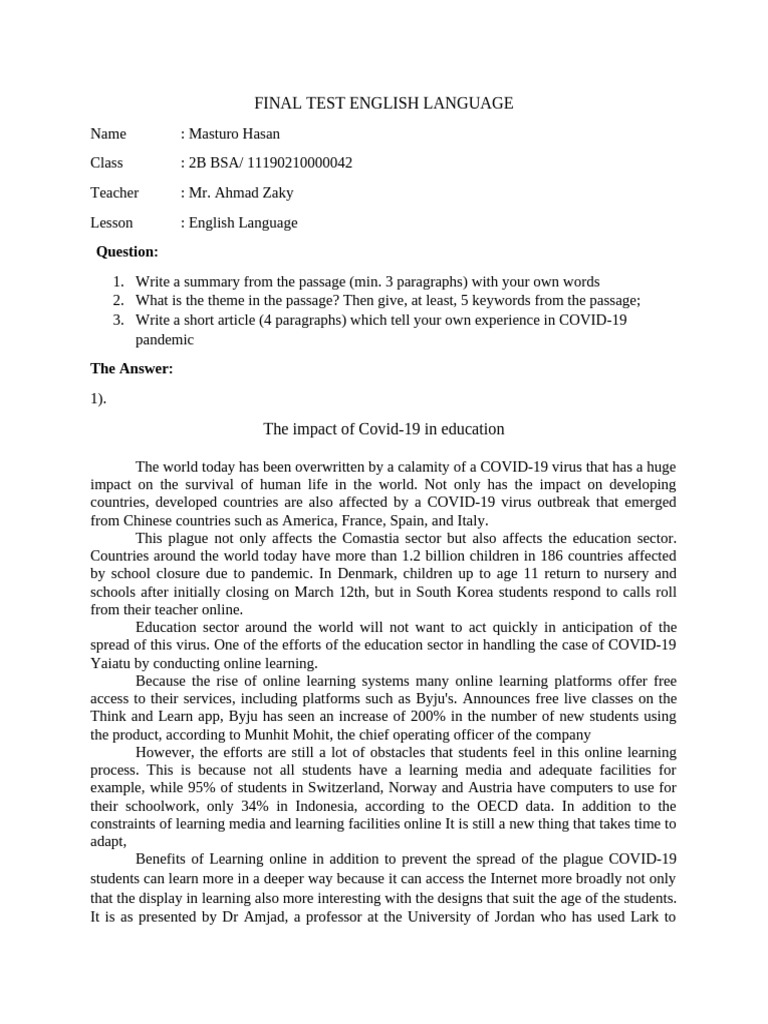 FINAL TEST ENGLISH LANGUAGE

Name : Masturo Hasan

Class : 2B BSA/ 11190210000042

Teacher : Mr. Ahmad Zaky

Lesson : English Language

Question:

1. Write a summary from the passage (min. 3 paragraphs) with your own words
2. What is the theme in the passage? Then give, at least, 5 keywords from the passage;
3. Write a short article (4 paragraphs) which tell your own experience in COVID-19 pandemic

The Answer:

1).

The impact of Covid-19 in education

The world today has been overwritten by a calamity of a COVID-19 virus that has a huge impact on the survival of human life in the world. Not only has the impact on developing countries, developed countries are also affected by a COVID-19 virus outbreak that emerged from Chinese countries such as America, France, Spain, and Italy.

This plague not only affects the Comastia sector but also affects the education sector. Countries around the world today have more than 1.2 billion children in 186 countries affected by school closure due to pandemic. In Denmark, children up to age 11 return to nursery and schools after initially closing on March 12th, but in South Korea students respond to calls roll from their teacher online.

Education sector around the world will not want to act quickly in anticipation of the spread of this virus. One of the efforts of the education sector in handling the case of COVID-19 Yaiatu by conducting online learning.

Because the rise of online learning systems many online learning platforms offer free access to their services, including platforms such as Byju's. Announces free live classes on the Think and Learn app, Byju has seen an increase of 200% in the number of new students using the product, according to Munhit Mohit, the chief operating officer of the company

However, the efforts are still a lot of obstacles that students feel in this online learning process. This is because not all students have a learning media and adequate facilities for example, while 95% of students in Switzerland, Norway and Austria have computers to use for their schoolwork, only 34% in Indonesia, according to the OECD data. In addition to the constraints of learning media and learning facilities online It is still a new thing that takes time to adapt,

Benefits of Learning online in addition to prevent the spread of the plague COVID-19 students can learn more in a deeper way because it can access the Internet more broadly not only that the display in learning also more interesting with the designs that suit the age of the students. It is as presented by Dr Amjad, a professor at the University of Jordan who has used Lark to